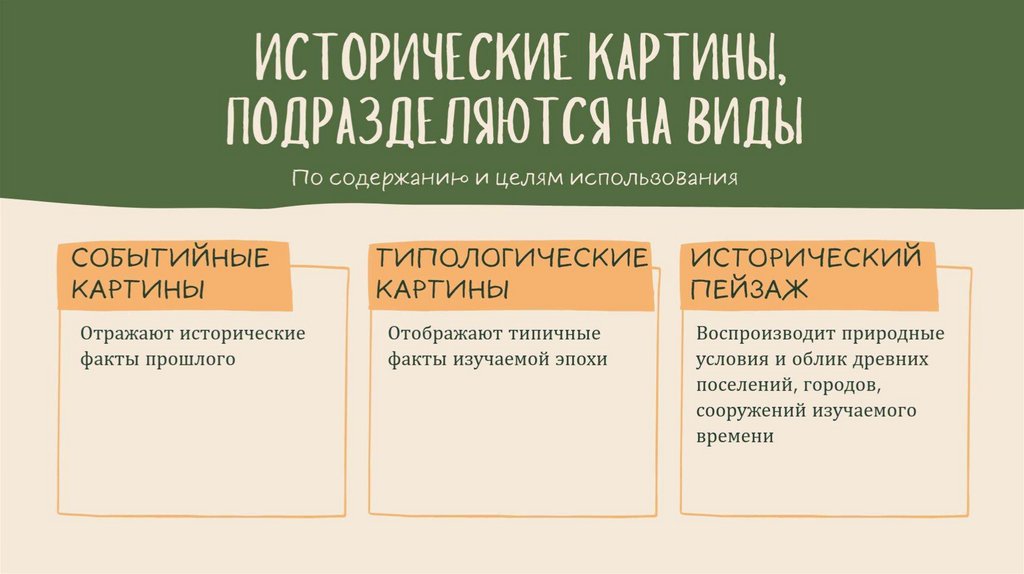 ИСТОРИЧЕСКИЕ КАРТИНЫ, ПОДРАЗДЕЛЯЮТСЯ НА ВИДЫ

По содержанию и целям использования

СОБЫТИЙНЫЕ КАРТИНЫ

Отражают исторические факты прошлого

ТИПОЛОГИЧЕСКИЕ КАРТИНЫ

Отображают типичные факты изучаемой эпохи

ИСТОРИЧЕСКИЙ ПЕЙЗАЖ

Воспроизводит природные условия и облик древних поселений, городов, сооружений изучаемого времени